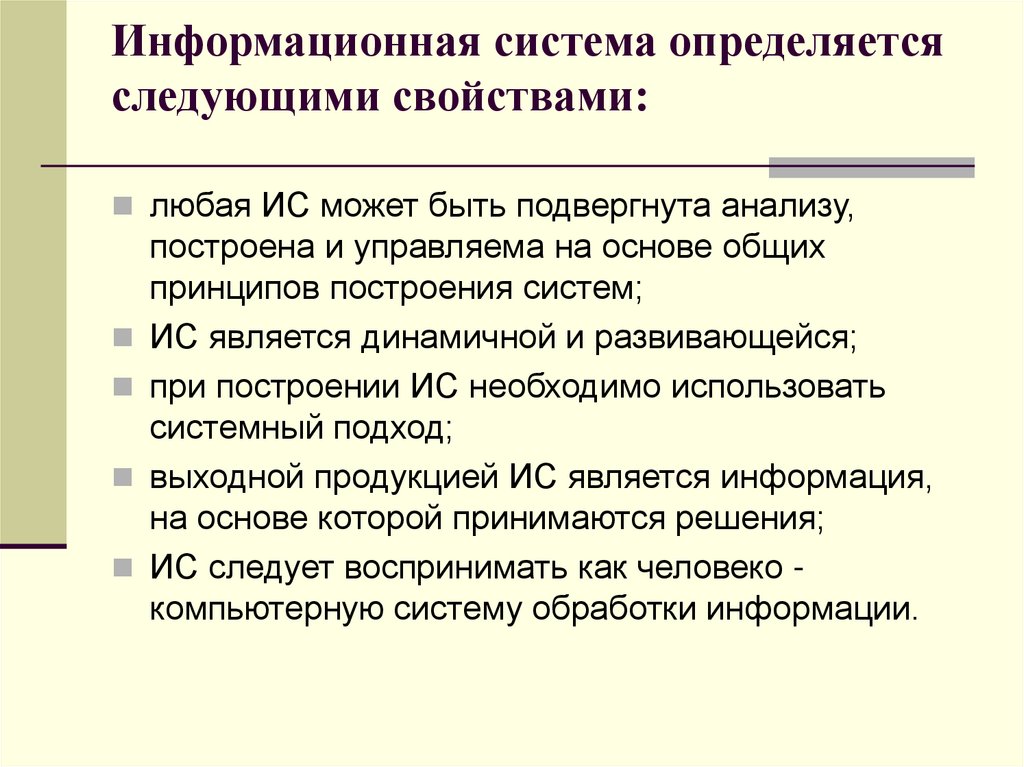 Информационная система определяется следующими свойствами:

любая ИС может быть подвергнута анализу, построена и управляема на основе общих принципов построения систем;

ИС является динамичной и развивающейся;

при построении ИС необходимо использовать системный подход;

выходной продукцией ИС является информация, на основе которой принимаются решения;

ИС следует воспринимать как человеко - компьютерную систему обработки информации.